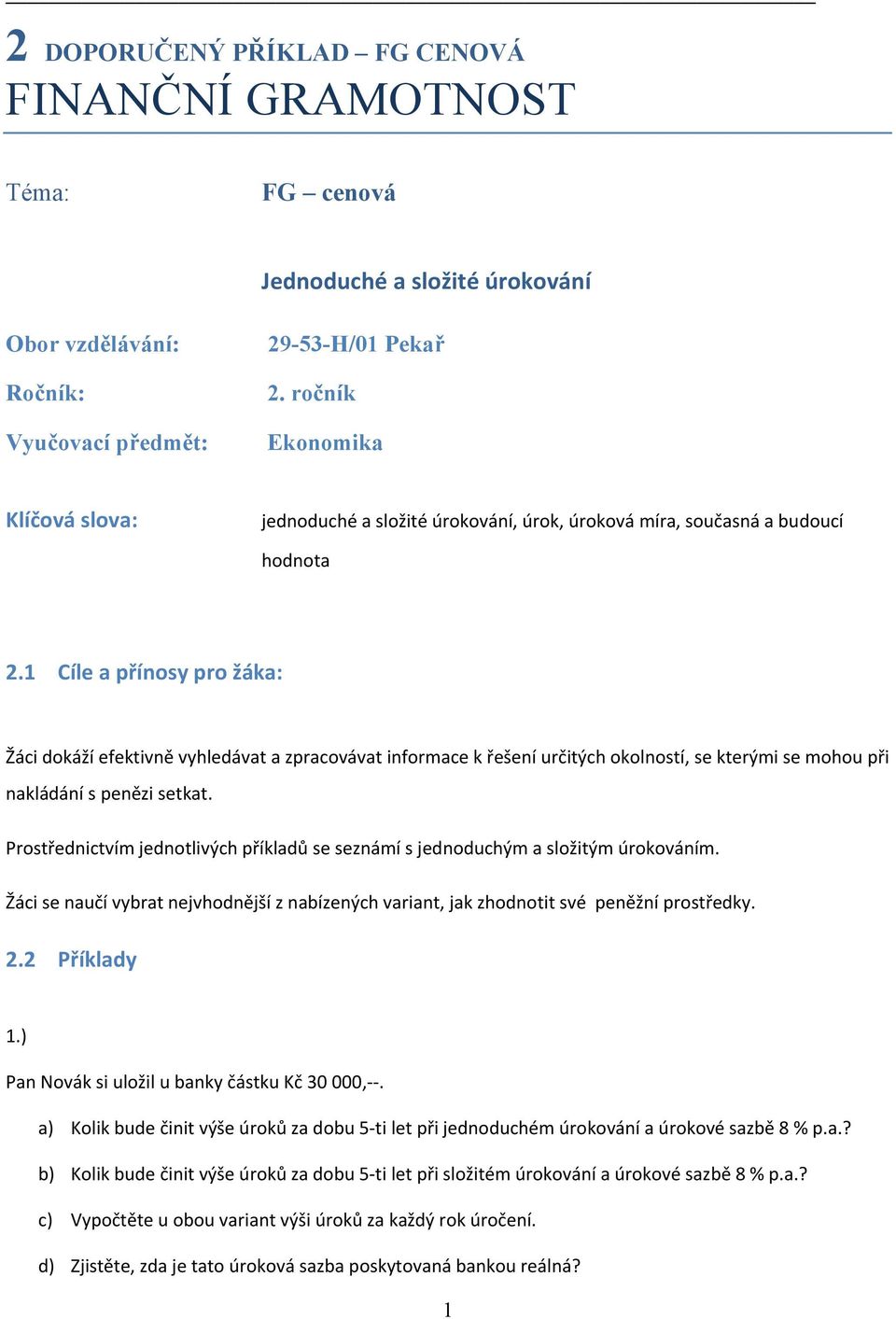 2 DOPORUČENÝ PŘÍKLAD – FG CENOVÁ
FINANČNÍ GRAMOTNOST

Téma: FG – cenová

Jednoduché a složité úrokování

Obor vzdělávání: 29-53-H/01 Pekař

Ročník: 2. ročník

Vyučovací předmět: Ekonomika

Klíčová slova: jednoduché a složité úrokování, úrok, úroková míra, současná a budoucí hodnota

2.1 Cíle a přínosy pro žáka:

Žáci dokáží efektivně vyhledávat a zpracovávat informace k řešení určitých okolností, se kterými se mohou při nakládání s penězi setkat.

Prostřednictvím jednotlivých příkladů se seznámí s jednoduchým a složitým úrokováním.

Žáci se naučí vybrat nejvhodnější z nabízených variant, jak zhodnotit své peněžní prostředky.

2.2 Příklady

1.)

Pan Novák si uložil u banky částku Kč 30 000,--.

a) Kolik bude činit výše úroků za dobu 5-ti let při jednoduchém úrokování a úrokové sazbě 8 % p.a.?

b) Kolik bude činit výše úroků za dobu 5-ti let při složitém úrokování a úrokové sazbě 8 % p.a.?

c) Vypočtěte u obou variant výši úroků za každý rok úročení.

d) Zjistěte, zda je tato úroková sazba poskytovaná bankou reálná?

1